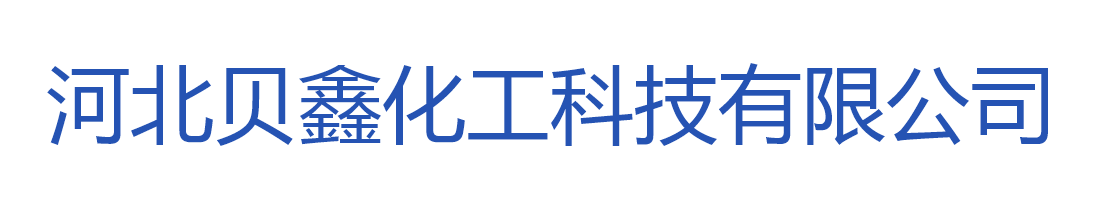 河北贝鑫化工科技有限公司